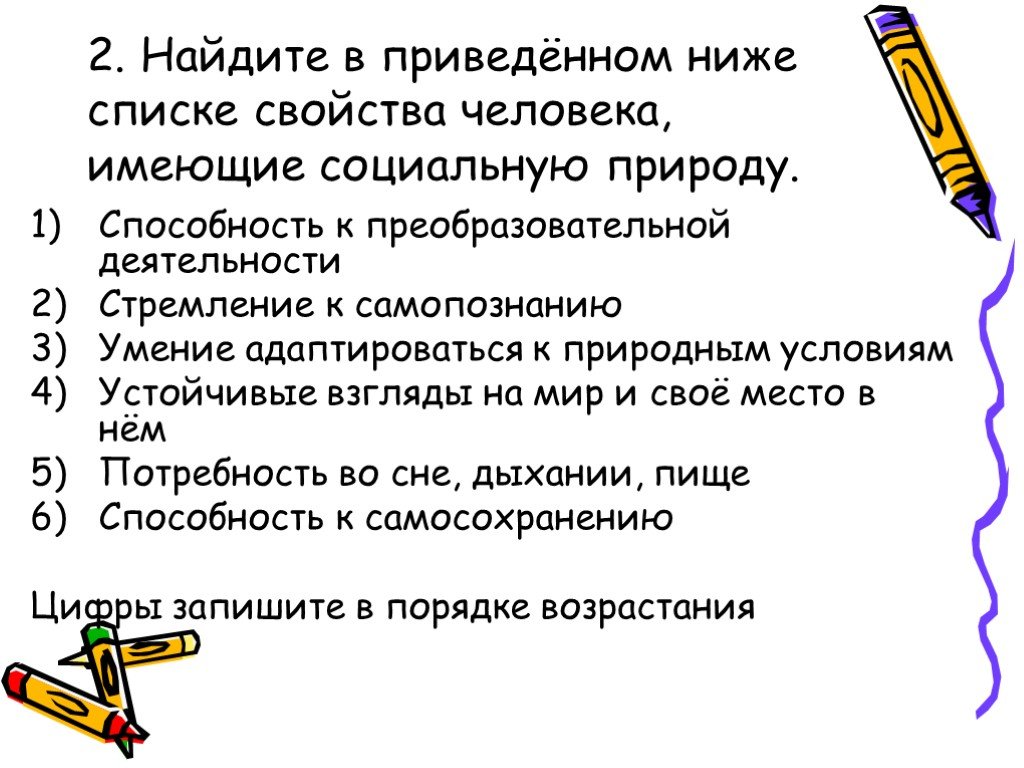 2. Найдите в приведённом ниже списке свойства человека, имеющие социальную природу.

1) Способность к преобразовательной деятельности
2) Стремление к самопознанию
3) Умение адаптироваться к природным условиям
4) Устойчивые взгляды на мир и своё место в нём
5) Потребность во сне, дыхании, пище
6) Способность к самосохранению

Цифры запишите в порядке возрастания